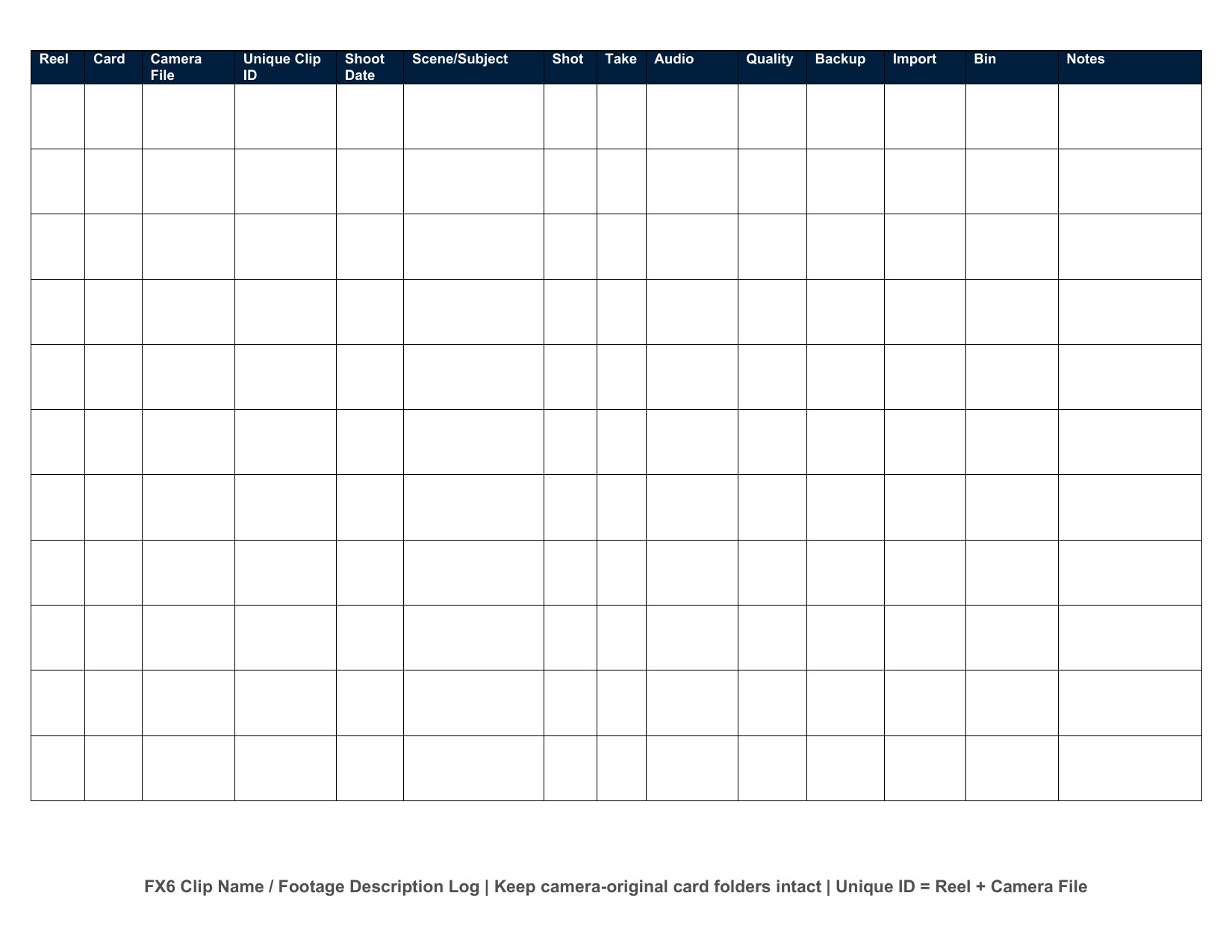 | Reel | Card | Camera File | Unique Clip ID | Shoot Date | Scene/Subject | Shot | Take | Audio | Quality | Backup | Import | Bin | Notes |
|---|---|---|---|---|---|---|---|---|---|---|---|---|---|
| | | | | | | | | | | | | | |
| | | | | | | | | | | | | | |
| | | | | | | | | | | | | | |
| | | | | | | | | | | | | | |
| | | | | | | | | | | | | | |
| | | | | | | | | | | | | | |
| | | | | | | | | | | | | | |
| | | | | | | | | | | | | | |
| | | | | | | | | | | | | | |
| | | | | | | | | | | | | | |
| | | | | | | | | | | | | | |

FX6 Clip Name / Footage Description Log | Keep camera-original card folders intact | Unique ID = Reel + Camera File